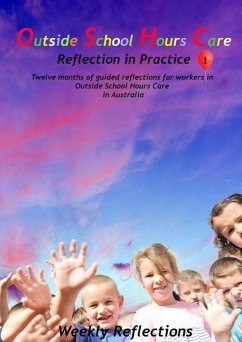 Outside School Hours Care

Reflection in Practice 1

Twelve months of guided reflections for workers in Outside School Hours Care in Australia

Weekly Reflections